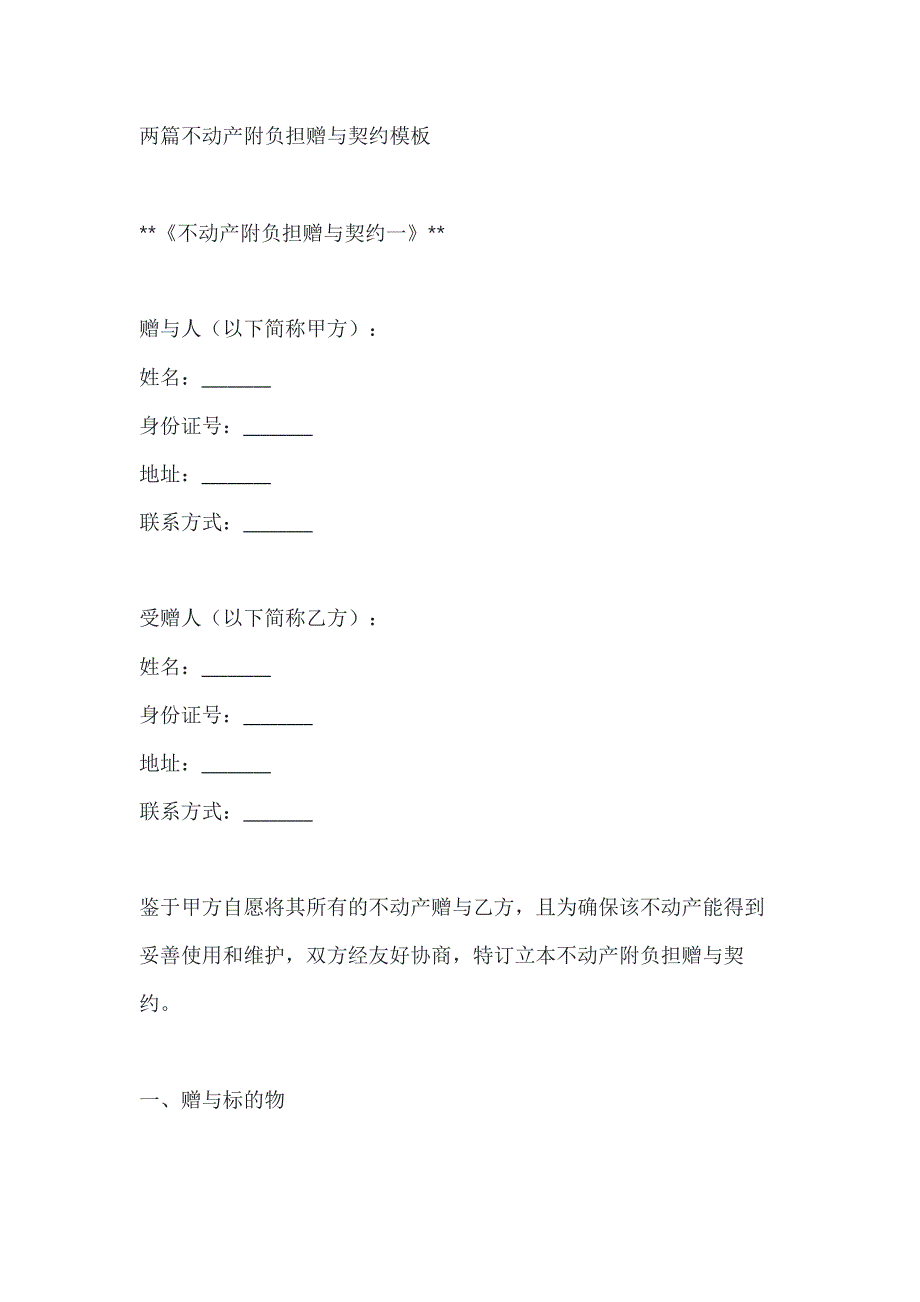 两篇不动产附负担赠与契约模板

**《不动产附负担赠与契约一》**

赠与人（以下简称甲方）：

姓名：_______

身份证号：_______

地址：_______

联系方式：_______

受赠人（以下简称乙方）：

姓名：_______

身份证号：_______

地址：_______

联系方式：_______

鉴于甲方自愿将其所有的不动产赠与乙方，且为确保该不动产能得到妥善使用和维护，双方经友好协商，特订立本不动产附负担赠与契约。

一、赠与标的物